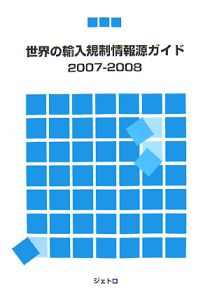 世界の輸入規制情報源ガイド
2007-2008

ジェトロ